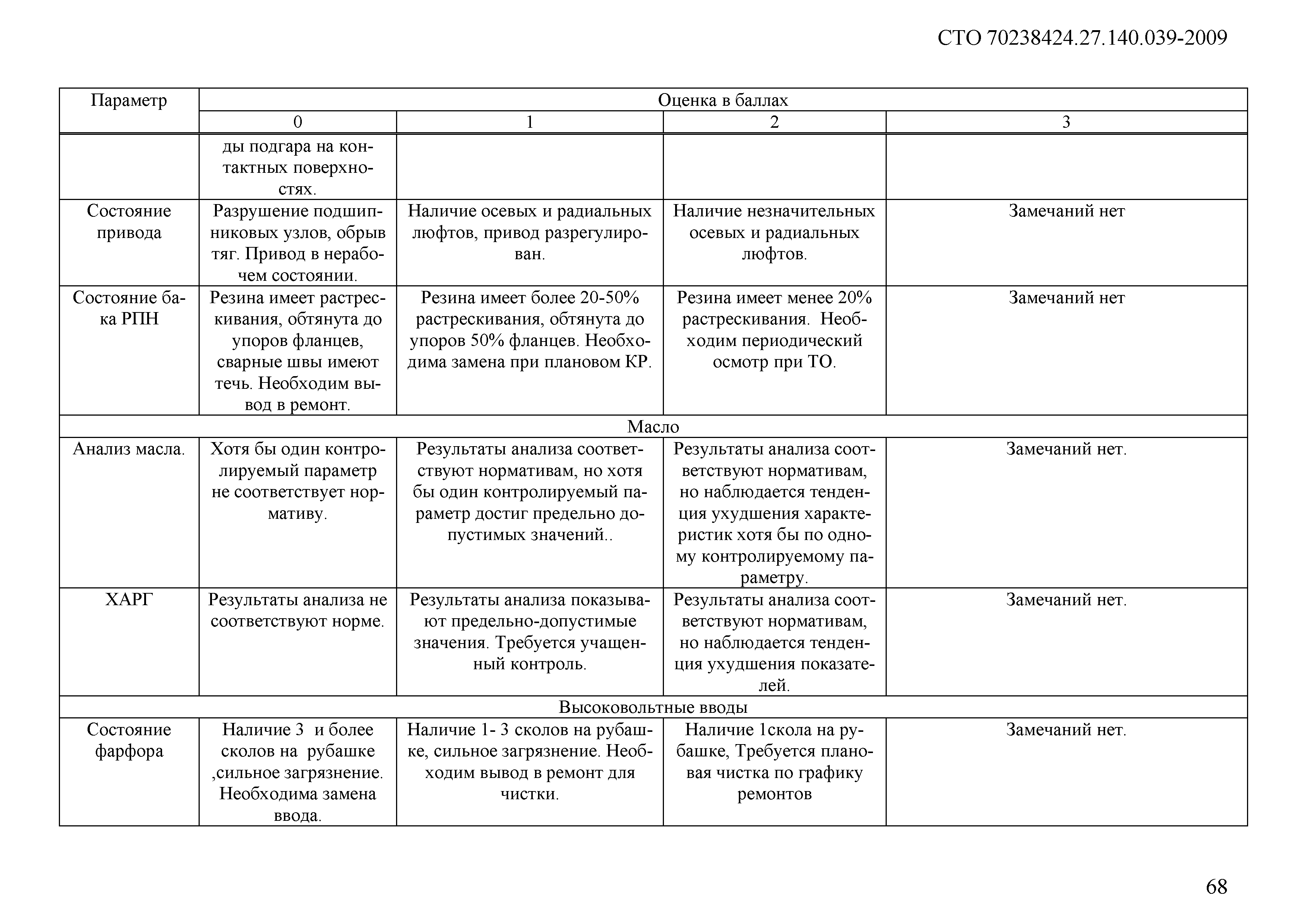 СТО 70238424.27.140.039-2009

| Параметр | Оценка в баллах | | | |
|---|---|---|---|---|
| | 0 | 1 | 2 | 3 |
| | ды подгара на контактных поверхностях. | | | |
| Состояние привода | Разрушение подшипниковых узлов, обрыв тяг. Привод в нерабочем состоянии. | Наличие осевых и радиальных люфтов, привод разрегулирован. | Наличие незначительных осевых и радиальных люфтов. | Замечаний нет |
| Состояние бака РПН | Резина имеет растрескивания, обтянута до упоров фланцев, сварные швы имеют течь. Необходим вывод в ремонт. | Резина имеет более 20-50% растрескивания, обтянута до упоров 50% фланцев. Необходима замена при плановом КР. | Резина имеет менее 20% растрескивания. Необходим периодический осмотр при ТО. | Замечаний нет |
| Масло | | | | |
| Анализ масла. | Хотя бы один контролируемый параметр не соответствует нормативу. | Результаты анализа соответствуют нормативам, но хотя бы один контролируемый параметр достиг предельно допустимых значений.. | Результаты анализа соответствуют нормативам, но наблюдается тенденция ухудшения характеристик хотя бы по одному контролируемому параметру. | Замечаний нет. |
| ХАРГ | Результаты анализа не соответствуют норме. | Результаты анализа показывают предельно-допустимые значения. Требуется учащенный контроль. | Результаты анализа соответствуют нормативам, но наблюдается тенденция ухудшения показателей. | Замечаний нет. |
| Высоковольтные вводы | | | | |
| Состояние фарфора | Наличие 3 и более сколов на рубашке ,сильное загрязнение. Необходима замена ввода. | Наличие 1- 3 сколов на рубашке, сильное загрязнение. Необходим вывод в ремонт для чистки. | Наличие 1скола на рубашке, Требуется плановая чистка по графику ремонтов | Замечаний нет. |

68